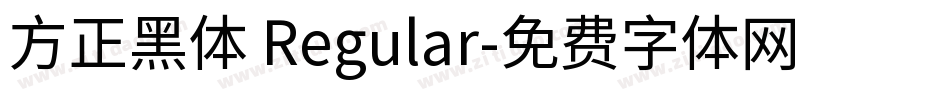 方正黑体 Regular-免费字体网